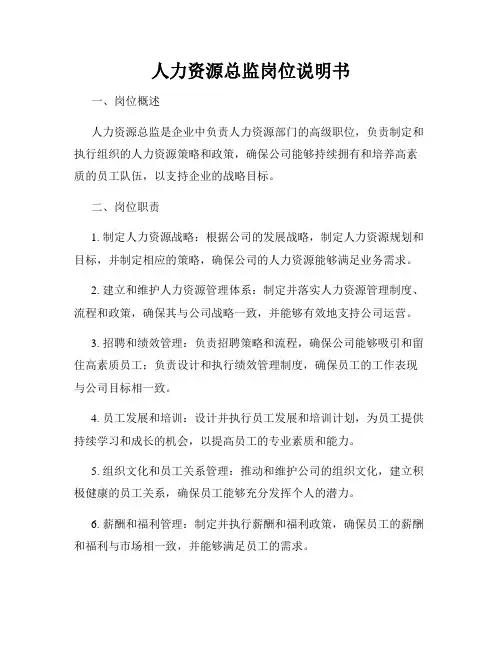 人力资源总监岗位说明书

一、岗位概述

人力资源总监是企业中负责人力资源部门的高级职位，负责制定和执行组织的人力资源策略和政策，确保公司能够持续拥有和培养高素质的员工队伍，以支持企业的战略目标。

二、岗位职责

1. 制定人力资源战略：根据公司的发展战略，制定人力资源规划和目标，并制定相应的策略，确保公司的人力资源能够满足业务需求。

2. 建立和维护人力资源管理体系：制定并落实人力资源管理制度、流程和政策，确保其与公司战略一致，并能够有效地支持公司运营。

3. 招聘和绩效管理：负责招聘策略和流程，确保公司能够吸引和留住高素质员工；负责设计和执行绩效管理制度，确保员工的工作表现与公司目标相一致。

4. 员工发展和培训：设计并执行员工发展和培训计划，为员工提供持续学习和成长的机会，以提高员工的专业素质和能力。

5. 组织文化和员工关系管理：推动和维护公司的组织文化，建立积极健康的员工关系，确保员工能够充分发挥个人的潜力。

6. 薪酬和福利管理：制定并执行薪酬和福利政策，确保员工的薪酬和福利与市场相一致，并能够满足员工的需求。